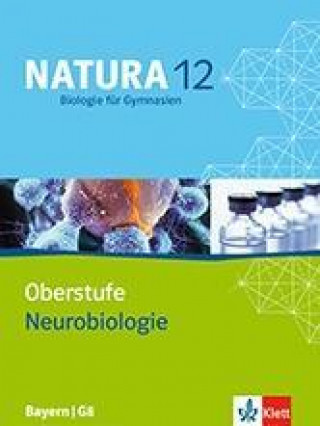 NATURA 12
Biologie für Gymnasien

Oberstufe
Neurobiologie

Bayern | G8

Klett